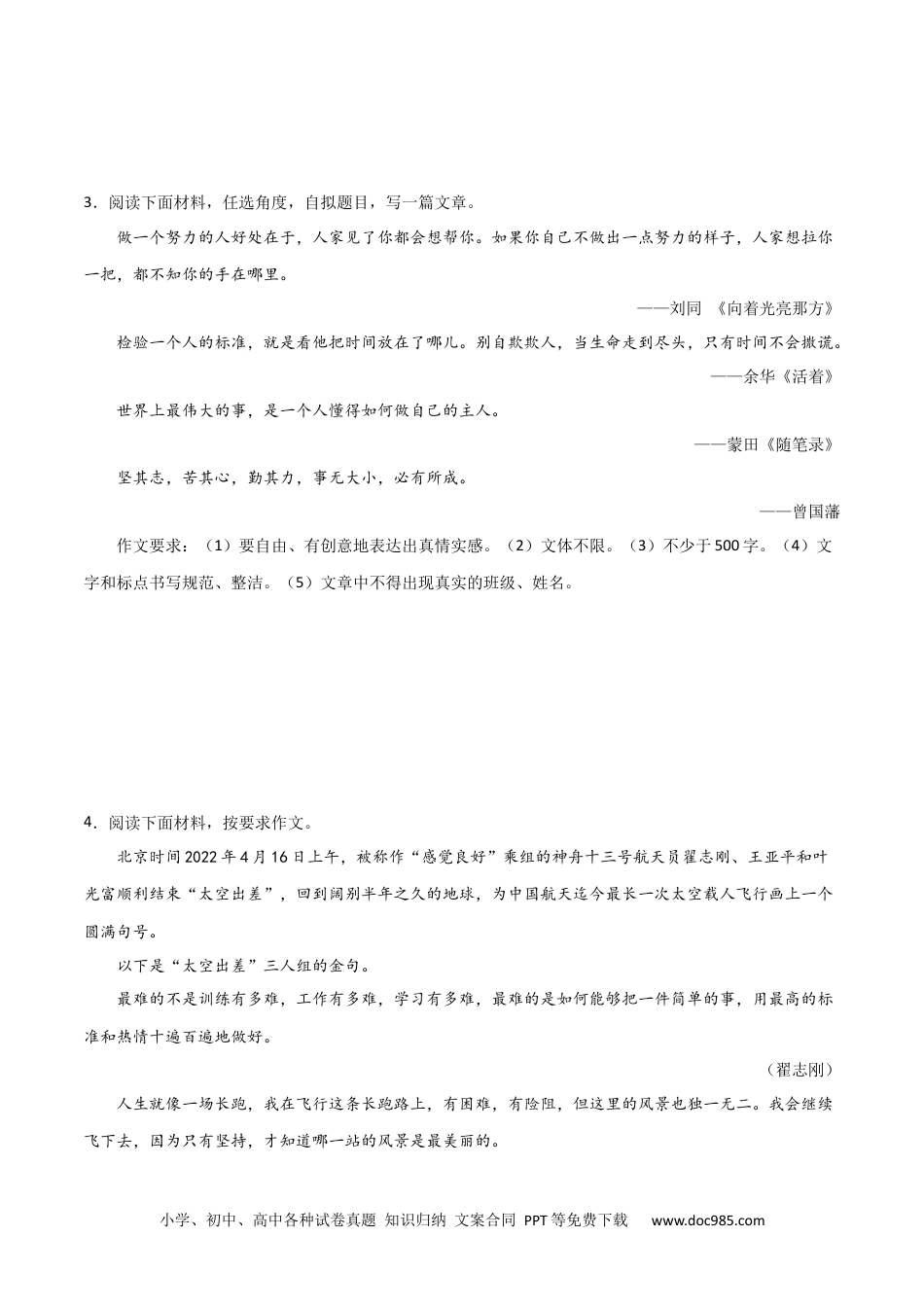 3．阅读下面材料，任选角度，自拟题目，写一篇文章。

做一个努力的人好处在于，人家见了你都会想帮你。如果你自己不做出一点努力的样子，人家想拉你一把，都不知你的手在哪里。

——刘同 《向着光亮那方》

检验一个人的标准，就是看他把时间放在了哪儿。别自欺欺人，当生命走到尽头，只有时间不会撒谎。

——余华《活着》

世界上最伟大的事，是一个人懂得如何做自己的主人。

——蒙田《随笔录》

坚其志，苦其心，勤其力，事无大小，必有所成。

——曾国藩

作文要求：（1）要自由、有创意地表达出真情实感。（2）文体不限。（3）不少于500字。（4）文字和标点书写规范、整洁。（5）文章中不得出现真实的班级、姓名。

4．阅读下面材料，按要求作文。

北京时间2022年4月16日上午，被称作“感觉良好”乘组的神舟十三号航天员翟志刚、王亚平和叶光富顺利结束“太空出差”，回到阔别半年之久的地球，为中国航天迄今最长一次太空载人飞行画上一个圆满句号。

以下是“太空出差”三人组的金句。

最难的不是训练有多难，工作有多难，学习有多难，最难的是如何能够把一件简单的事，用最高的标准和热情十遍百遍地做好。

（翟志刚）

人生就像一场长跑，我在飞行这条长跑路上，有困难，有险阻，但这里的风景也独一无二。我会继续飞下去，因为只有坚持，才知道哪一站的风景是最美丽的。

小学、初中、高中各种试卷真题 知识归纳 文案合同 PPT等免费下载 www.doc985.com